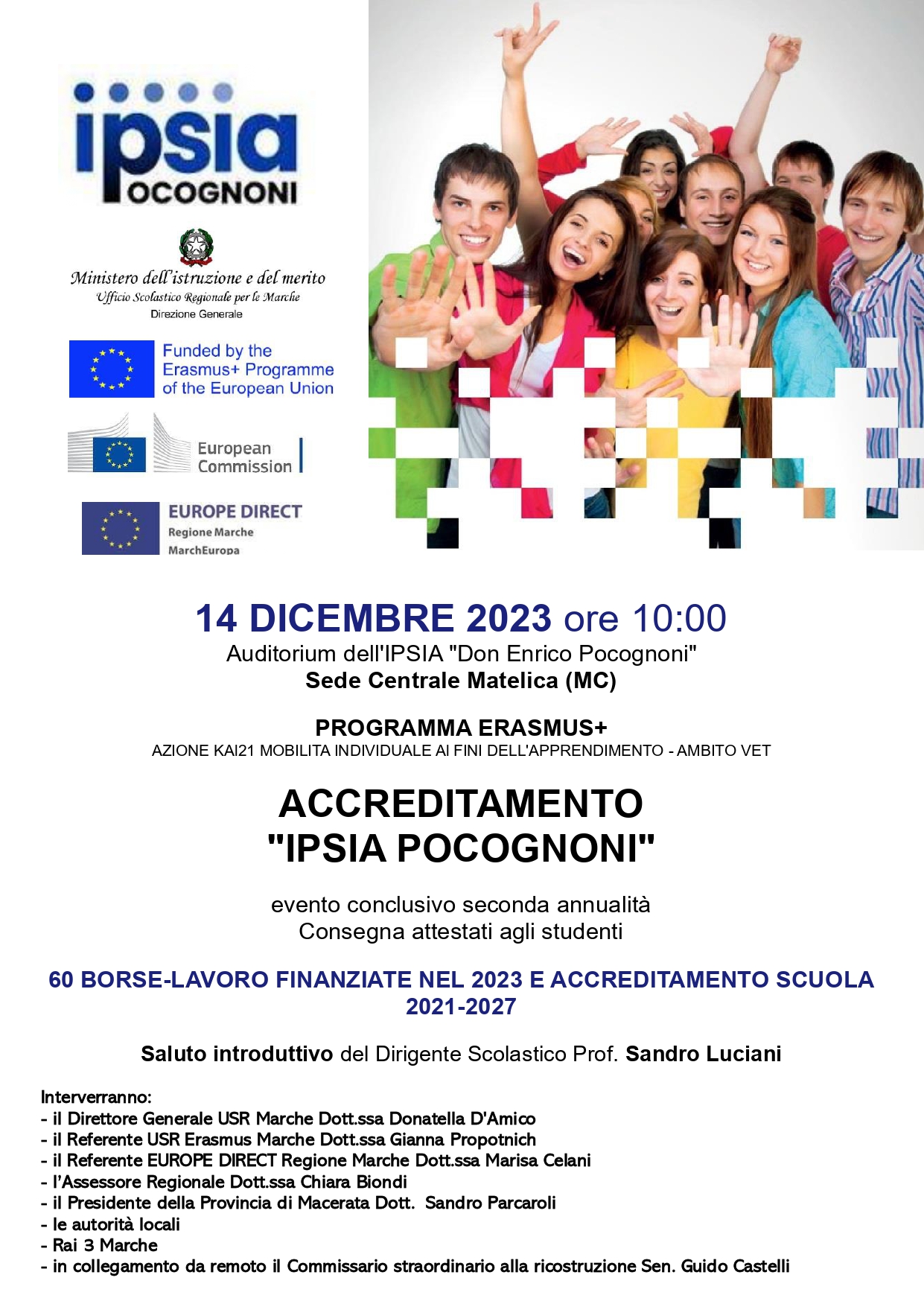 ipsia
POCOGNONI

Ministero dell'istruzione e del merito
Ufficio Scolastico Regionale per le Marche
Direzione Generale

Funded by the Erasmus+ Programme of the European Union

European Commission

EUROPE DIRECT
Regione Marche
MarchEuropa

14 DICEMBRE 2023 ore 10:00
Auditorium dell'IPSIA "Don Enrico Pocognoni"
Sede Centrale Matelica (MC)

PROGRAMMA ERASMUS+
AZIONE KAI21 MOBILITA INDIVIDUALE AI FINI DELL'APPRENDIMENTO - AMBITO VET

ACCREDITAMENTO
"IPSIA POCOGNONI"

evento conclusivo seconda annualità
Consegna attestati agli studenti

60 BORSE-LAVORO FINANZIATE NEL 2023 E ACCREDITAMENTO SCUOLA 2021-2027

Saluto introduttivo del Dirigente Scolastico Prof. Sandro Luciani

Interverranno:
- il Direttore Generale USR Marche Dott.ssa Donatella D'Amico
- il Referente USR Erasmus Marche Dott.ssa Gianna Propotnich
- il Referente EUROPE DIRECT Regione Marche Dott.ssa Marisa Celani
- l'Assessore Regionale Dott.ssa Chiara Biondi
- il Presidente della Provincia di Macerata Dott. Sandro Parcaroli
- le autorità locali
- Rai 3 Marche
- in collegamento da remoto il Commissario straordinario alla ricostruzione Sen. Guido Castelli